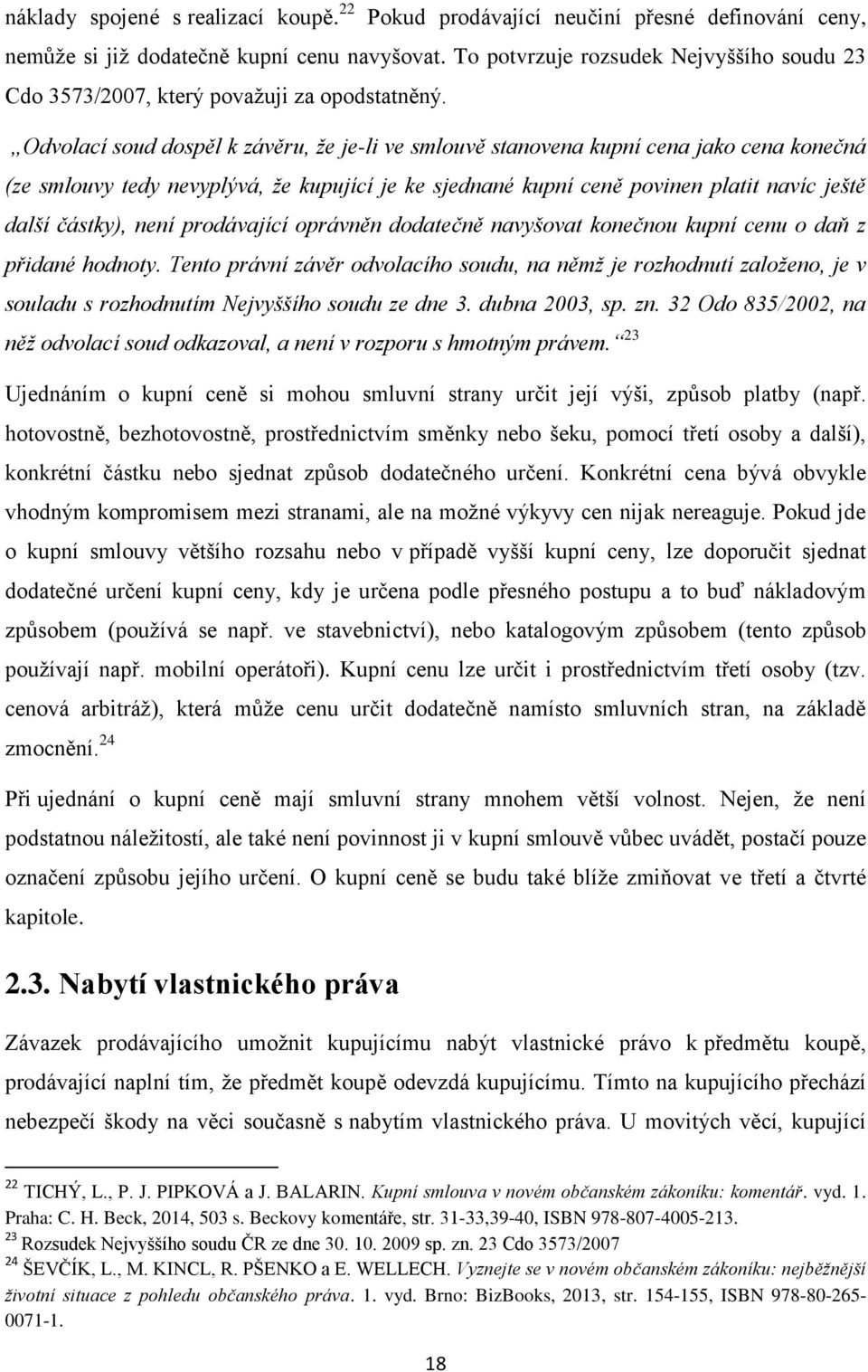 náklady spojené s realizací koupě.$^{22}$ Pokud prodávající neučiní přesné definování ceny, nemůže si již dodatečně kupní cenu navyšovat. To potvrzuje rozsudek Nejvyššího soudu 23 Cdo 3573/2007, který považuji za opodstatněný.

„Odvolací soud dospěl k závěru, že je-li ve smlouvě stanovena kupní cena jako cena konečná (ze smlouvy tedy nevyplývá, že kupující je ke sjednané kupní ceně povinen platit navíc ještě další částky), není prodávající oprávněn dodatečně navyšovat konečnou kupní cenu o daň z přidané hodnoty. Tento právní závěr odvolacího soudu, na němž je rozhodnutí založeno, je v souladu s rozhodnutím Nejvyššího soudu ze dne 3. dubna 2003, sp. zn. 32 Odo 835/2002, na něž odvolací soud odkazoval, a není v rozporu s hmotným právem.“$^{23}$

Ujednáním o kupní ceně si mohou smluvní strany určit její výši, způsob platby (např. hotovostně, bezhotovostně, prostřednictvím směnky nebo šeku, pomocí třetí osoby a další), konkrétní částku nebo sjednat způsob dodatečného určení. Konkrétní cena bývá obvykle vhodným kompromisem mezi stranami, ale na možné výkyvy cen nijak nereaguje. Pokud jde o kupní smlouvy většího rozsahu nebo v případě vyšší kupní ceny, lze doporučit sjednat dodatečné určení kupní ceny, kdy je určena podle přesného postupu a to buď nákladovým způsobem (používá se např. ve stavebnictví), nebo katalogovým způsobem (tento způsob používají např. mobilní operátoři). Kupní cenu lze určit i prostřednictvím třetí osoby (tzv. cenová arbitráž), která může cenu určit dodatečně namísto smluvních stran, na základě zmocnění.$^{24}$

Při ujednání o kupní ceně mají smluvní strany mnohem větší volnost. Nejen, že není podstatnou náležitostí, ale také není povinnost ji v kupní smlouvě vůbec uvádět, postačí pouze označení způsobu jejího určení. O kupní ceně se budu také blíže zmiňovat ve třetí a čtvrté kapitole.

2.3. Nabytí vlastnického práva

Závazek prodávajícího umožnit kupujícímu nabýt vlastnické právo k předmětu koupě, prodávající naplní tím, že předmět koupě odevzdá kupujícímu. Tímto na kupujícího přechází nebezpečí škody na věci současně s nabytím vlastnického práva. U movitých věcí, kupující

$^{22}$ TICHÝ, L., P. J. PIPKOVÁ a J. BALARIN. Kupní smlouva v novém občanském zákoníku: komentář. vyd. 1. Praha: C. H. Beck, 2014, 503 s. Beckovy komentáře, str. 31-33,39-40, ISBN 978-807-4005-213.
$^{23}$ Rozsudek Nejvyššího soudu ČR ze dne 30. 10. 2009 sp. zn. 23 Cdo 3573/2007
$^{24}$ ŠEVČÍK, L., M. KINCL, R. PŠENKO a E. WELLECH. Vyznejte se v novém občanském zákoníku: nejběžnější životní situace z pohledu občanského práva. 1. vyd. Brno: BizBooks, 2013, str. 154-155, ISBN 978-80-265-0071-1.

18